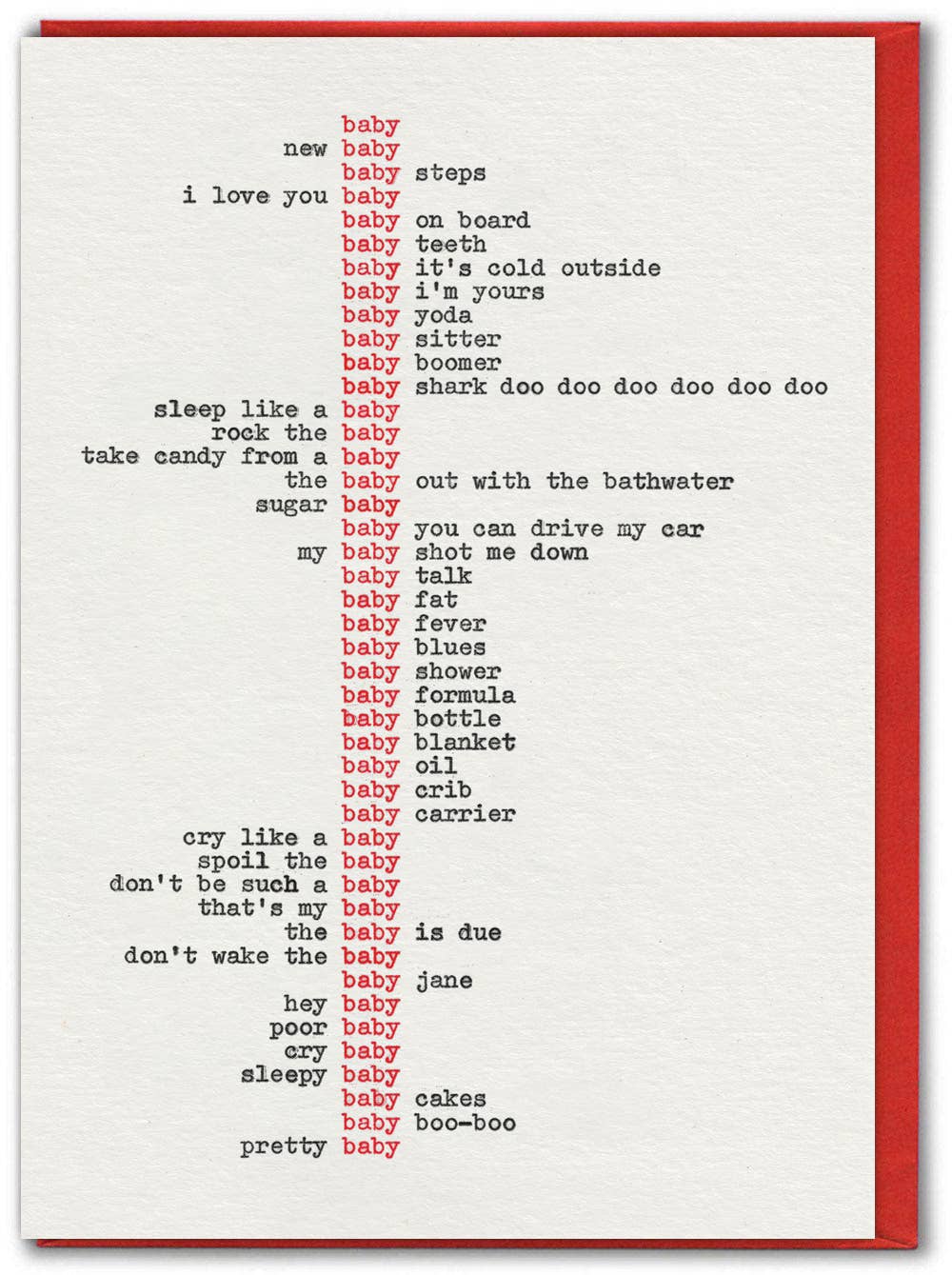 baby
new baby
baby steps
i love you baby
baby on board
baby teeth
baby it's cold outside
baby i'm yours
baby yoda
baby sitter
baby boomer
baby shark doo doo doo doo doo doo
sleep like a baby
rock the baby
take candy from a baby
the baby out with the bathwater
sugar baby
baby you can drive my car
my baby shot me down
baby talk
baby fat
baby fever
baby blues
baby shower
baby formula
baby bottle
baby blanket
baby oil
baby crib
baby carrier
cry like a baby
spoil the baby
don't be such a baby
that's my baby
the baby is due
don't wake the baby
baby jane
hey baby
poor baby
cry baby
sleepy baby
baby cakes
baby boo-boo
pretty baby